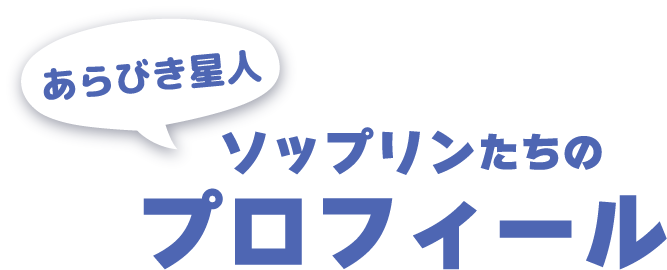 あらびき星人

ソップリンたちの
プロフィール